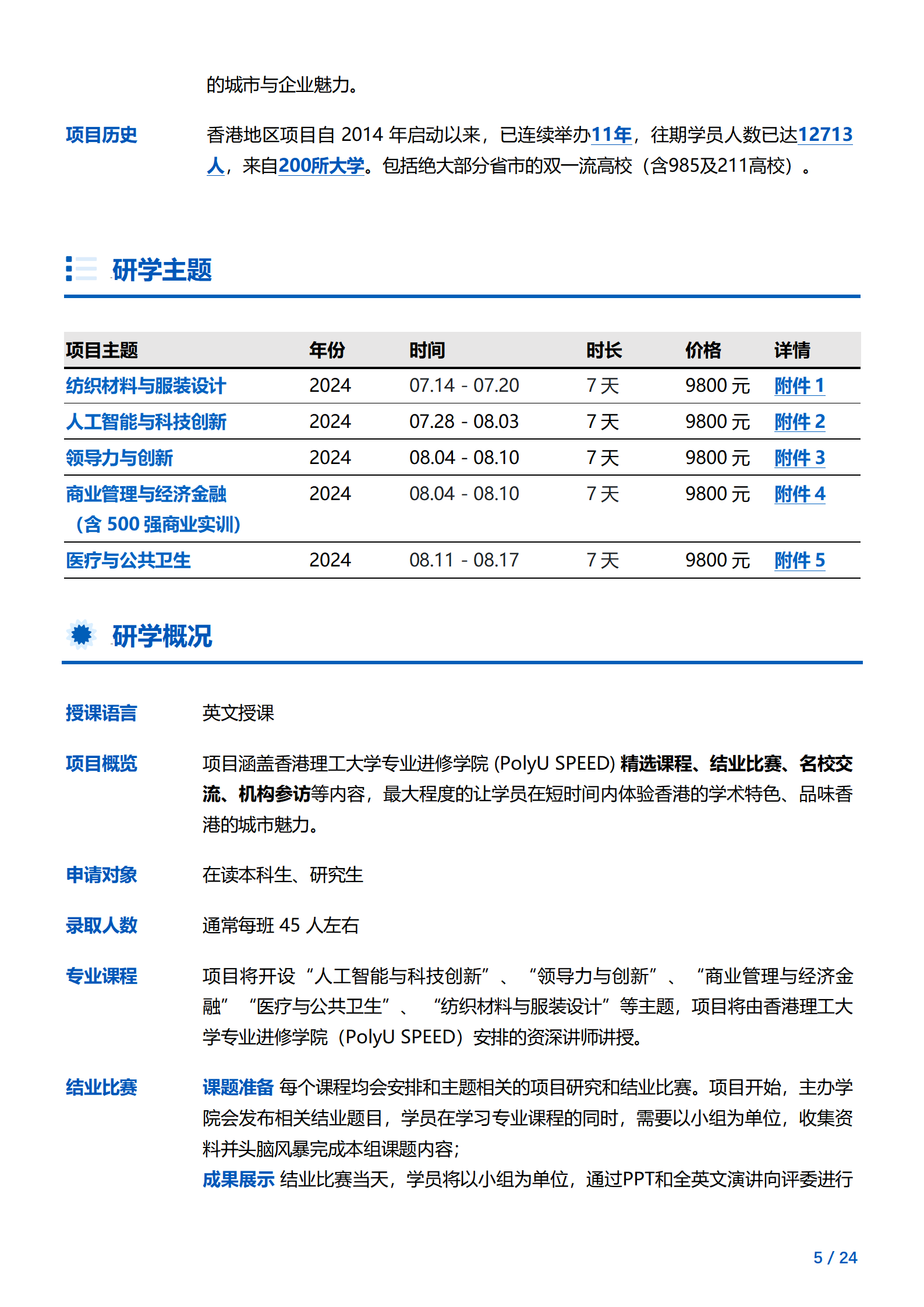 的城市与企业魅力。

项目历史

香港地区项目自 2014 年启动以来，已连续举办11年，往期学员人数已达12713人，来自200所大学。包括绝大部分省市的双一流高校（含985及211高校）。

研学主题

| 项目主题 | 年份 | 时间 | 时长 | 价格 | 详情 |
|---|---|---|---|---|---|
| 纺织材料与服装设计 | 2024 | 07.14 - 07.20 | 7 天 | 9800 元 | 附件 1 |
| 人工智能与科技创新 | 2024 | 07.28 - 08.03 | 7 天 | 9800 元 | 附件 2 |
| 领导力与创新 | 2024 | 08.04 - 08.10 | 7 天 | 9800 元 | 附件 3 |
| 商业管理与经济金融（含 500 强商业实训） | 2024 | 08.04 - 08.10 | 7 天 | 9800 元 | 附件 4 |
| 医疗与公共卫生 | 2024 | 08.11 - 08.17 | 7 天 | 9800 元 | 附件 5 |

研学概况

授课语言

英文授课

项目概览

项目涵盖香港理工大学专业进修学院 (PolyU SPEED) 精选课程、结业比赛、名校交流、机构参访等内容，最大程度的让学员在短时间内体验香港的学术特色、品味香港的城市魅力。

申请对象

在读本科生、研究生

录取人数

通常每班 45 人左右

专业课程

项目将开设“人工智能与科技创新”、“领导力与创新”、“商业管理与经济金融”“医疗与公共卫生”、“纺织材料与服装设计”等主题，项目将由香港理工大学专业进修学院（PolyU SPEED）安排的资深讲师讲授。

结业比赛

课题准备 每个课程均会安排和主题相关的项目研究和结业比赛。项目开始，主办学院会发布相关结业题目，学员在学习专业课程的同时，需要以小组为单位，收集资料并头脑风暴完成本组课题内容；
成果展示 结业比赛当天，学员将以小组为单位，通过PPT和全英文演讲向评委进行

5 / 24